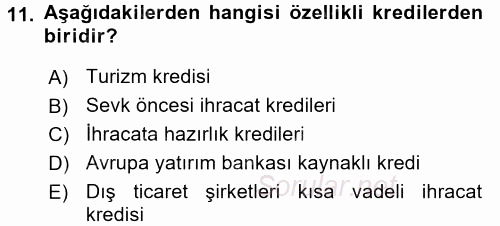 11. Aşağıdakilerden hangisi özellikli kredilerden biridir?

A) Turizm kredisi
B) Sevk öncesi ihracat kredileri
C) İhracata hazırlık kredileri
D) Avrupa yatırım bankası kaynaklı kredi
E) Dış ticaret şirketleri kısa vadeli ihracat kredisi

Sorular.net